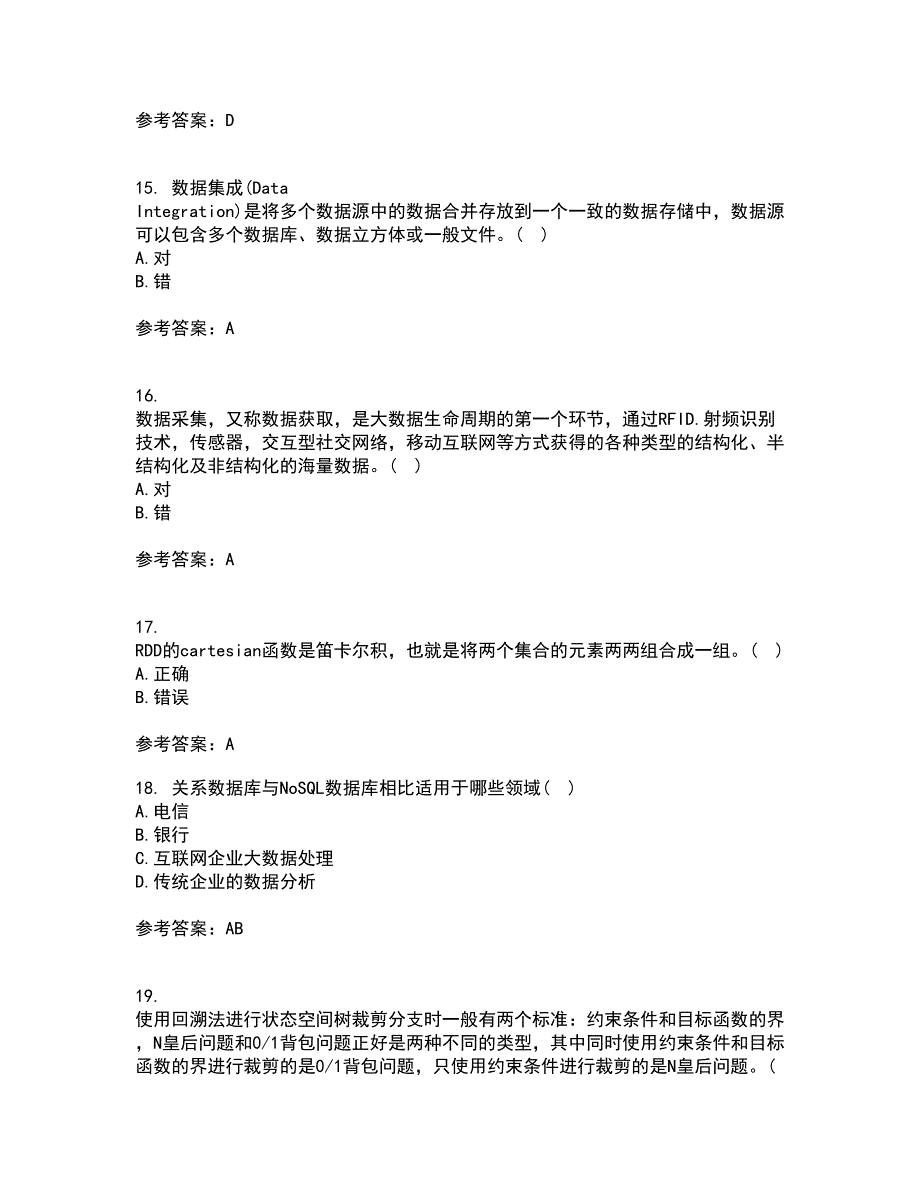 参考答案：D

15. 数据集成(Data Integration)是将多个数据源中的数据合并存放到一个一致的数据存储中，数据源可以包含多个数据库、数据立方体或一般文件。( )
A.对
B.错

参考答案：A

16. 数据采集，又称数据获取，是大数据生命周期的第一个环节，通过RFID.射频识别技术，传感器，交互型社交网络，移动互联网等方式获得的各种类型的结构化、半结构化及非结构化的海量数据。( )
A.对
B.错

参考答案：A

17. RDD的cartesian函数是笛卡尔积，也就是将两个集合的元素两两组合成一组。( )
A.正确
B.错误

参考答案：A

18. 关系数据库与NoSQL数据库相比适用于哪些领域( )
A.电信
B.银行
C.互联网企业大数据处理
D.传统企业的数据分析

参考答案：AB

19. 使用回溯法进行状态空间树裁剪分支时一般有两个标准：约束条件和目标函数的界，N皇后问题和0/1背包问题正好是两种不同的类型，其中同时使用约束条件和目标函数的界进行裁剪的是0/1背包问题，只使用约束条件进行裁剪的是N皇后问题。(